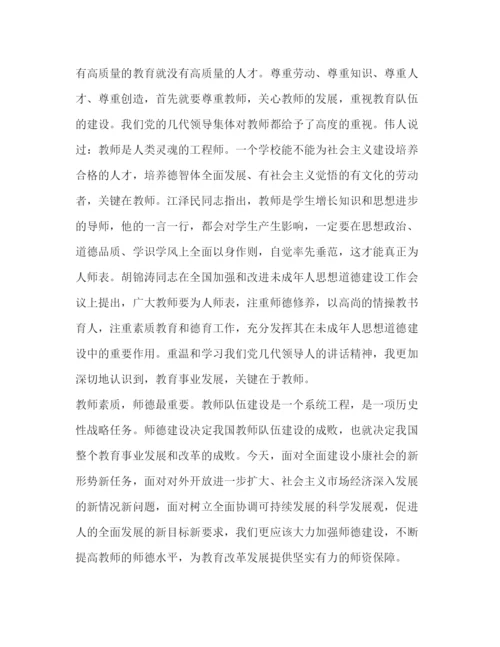 有高质量的教育就没有高质量的人才。尊重劳动、尊重知识、尊重人才、尊重创造，首先就要尊重教师，关心教师的发展，重视教育队伍的建设。我们党的几代领导集体对教师都给予了高度的重视。伟人说过：教师是人类灵魂的工程师。一个学校能不能为社会主义建设培养合格的人才，培养德智体全面发展、有社会主义觉悟的有文化的劳动者，关键在教师。江泽民同志指出，教师是学生增长知识和思想进步的导师，他的一言一行，都会对学生产生影响，一定要在思想政治、道德品质、学识学风上全面以身作则，自觉率先垂范，这才能真正为人师表。胡锦涛同志在全国加强和改进未成年人思想道德建设工作会议上提出，广大教师要为人师表，注重师德修养，以高尚的情操教书育人，注重素质教育和德育工作，充分发挥其在未成年人思想道德建设中的重要作用。重温和学习我们党几代领导人的讲话精神，我更加深切地认识到，教育事业发展，关键在于教师。

教师素质，师德最重要。教师队伍建设是一个系统工程，是一项历史性战略任务。师德建设决定我国教师队伍建设的成败，也就决定我国整个教育事业发展和改革的成败。今天，面对全面建设小康社会的新形势新任务，面对对外开放进一步扩大、社会主义市场经济深入发展的新情况新问题，面对树立全面协调可持续发展的科学发展观，促进人的全面发展的新目标新要求，我们更应该大力加强师德建设，不断提高教师的师德水平，为教育改革发展提供坚实有力的师资保障。